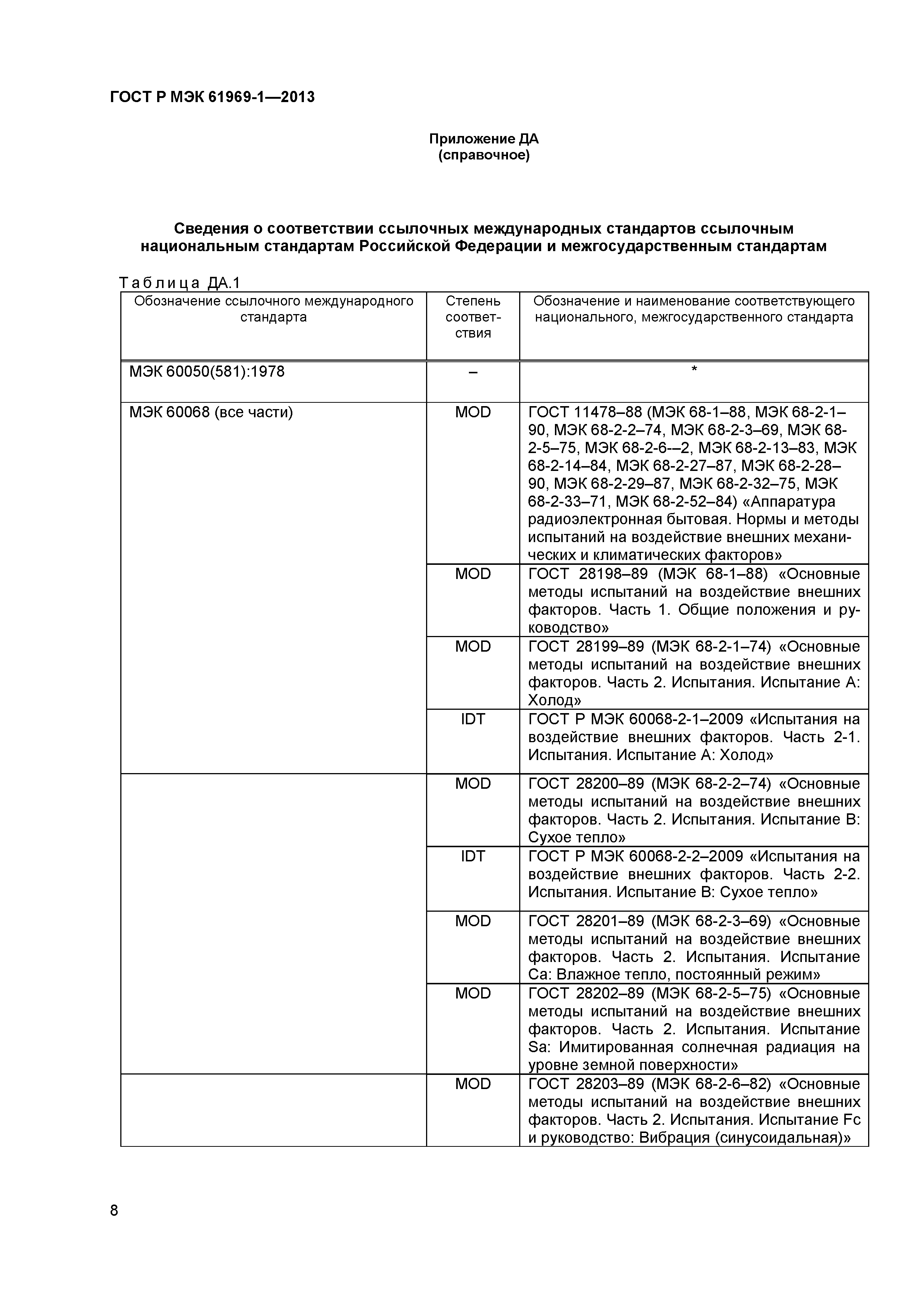 ГОСТ Р МЭК 61969-1—2013

Приложение ДА
(справочное)

Сведения о соответствии ссылочных международных стандартов ссылочным национальным стандартам Российской Федерации и межгосударственным стандартам

Таблица ДА.1

| Обозначение ссылочного международного стандарта | Степень соответствия | Обозначение и наименование соответствующего национального, межгосударственного стандарта |
|---|---|---|
| МЭК 60050(581):1978 | – | * |
| МЭК 60068 (все части) | MOD | ГОСТ 11478–88 (МЭК 68-1–88, МЭК 68-2-1–90, МЭК 68-2-2–74, МЭК 68-2-3–69, МЭК 68-2-5–75, МЭК 68-2-6-–2, МЭК 68-2-13–83, МЭК 68-2-14–84, МЭК 68-2-27–87, МЭК 68-2-28–90, МЭК 68-2-29–87, МЭК 68-2-32–75, МЭК 68-2-33–71, МЭК 68-2-52–84) «Аппаратура радиоэлектронная бытовая. Нормы и методы испытаний на воздействие внешних механических и климатических факторов» |
| | MOD | ГОСТ 28198–89 (МЭК 68-1–88) «Основные методы испытаний на воздействие внешних факторов. Часть 1. Общие положения и руководство» |
| | MOD | ГОСТ 28199–89 (МЭК 68-2-1–74) «Основные методы испытаний на воздействие внешних факторов. Часть 2. Испытания. Испытание А: Холод» |
| | IDT | ГОСТ Р МЭК 60068-2-1–2009 «Испытания на воздействие внешних факторов. Часть 2-1. Испытания. Испытание А: Холод» |
| | MOD | ГОСТ 28200–89 (МЭК 68-2-2–74) «Основные методы испытаний на воздействие внешних факторов. Часть 2. Испытания. Испытание В: Сухое тепло» |
| | IDT | ГОСТ Р МЭК 60068-2-2–2009 «Испытания на воздействие внешних факторов. Часть 2-2. Испытания. Испытание В: Сухое тепло» |
| | MOD | ГОСТ 28201–89 (МЭК 68-2-3–69) «Основные методы испытаний на воздействие внешних факторов. Часть 2. Испытания. Испытание Са: Влажное тепло, постоянный режим» |
| | MOD | ГОСТ 28202–89 (МЭК 68-2-5–75) «Основные методы испытаний на воздействие внешних факторов. Часть 2. Испытания. Испытание Sa: Имитированная солнечная радиация на уровне земной поверхности» |
| | MOD | ГОСТ 28203–89 (МЭК 68-2-6–82) «Основные методы испытаний на воздействие внешних факторов. Часть 2. Испытания. Испытание Fc и руководство: Вибрация (синусоидальная)» |

8